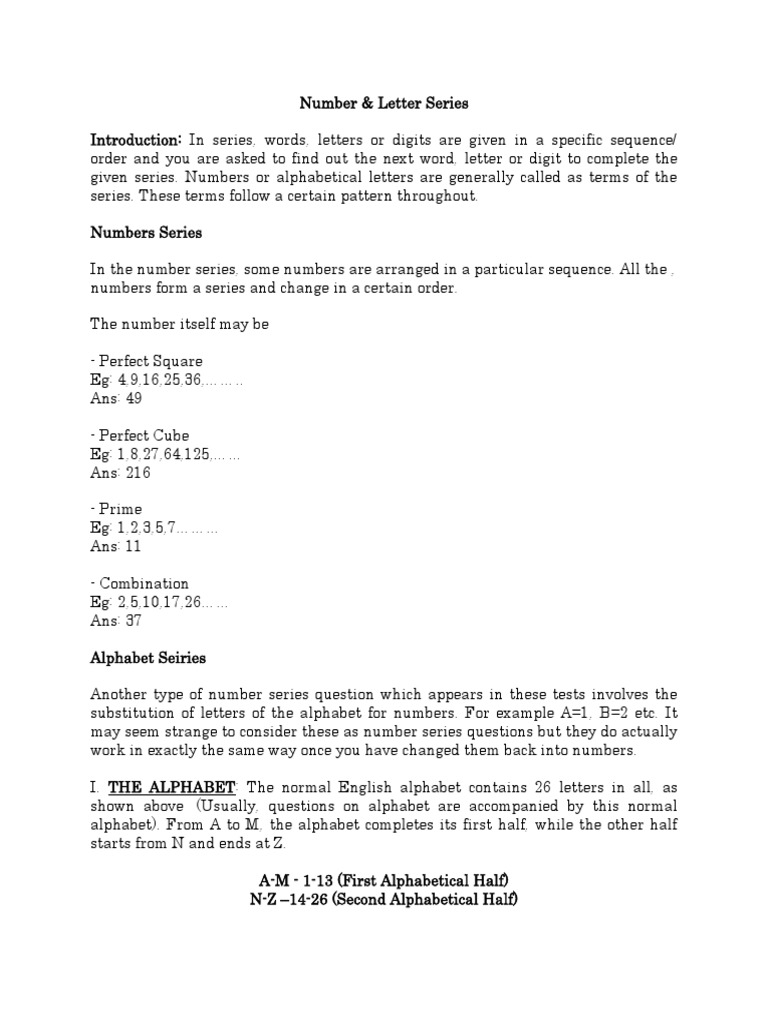 Number & Letter Series

Introduction: In series, words, letters or digits are given in a specific sequence/ order and you are asked to find out the next word, letter or digit to complete the given series. Numbers or alphabetical letters are generally called as terms of the series. These terms follow a certain pattern throughout.

Numbers Series

In the number series, some numbers are arranged in a particular sequence. All the , numbers form a series and change in a certain order.

The number itself may be

- Perfect Square
Eg: 4,9,16,25,36,………
Ans: 49

- Perfect Cube
Eg: 1,8,27,64,125,……
Ans: 216

- Prime
Eg: 1,2,3,5,7………
Ans: 11

- Combination
Eg: 2,5,10,17,26……
Ans: 37

Alphabet Seiries

Another type of number series question which appears in these tests involves the substitution of letters of the alphabet for numbers. For example A=1, B=2 etc. It may seem strange to consider these as number series questions but they do actually work in exactly the same way once you have changed them back into numbers.

I. THE ALPHABET: The normal English alphabet contains 26 letters in all, as shown above (Usually, questions on alphabet are accompanied by this normal alphabet). From A to M, the alphabet completes its first half, while the other half starts from N and ends at Z.

A-M - 1-13 (First Alphabetical Half)
N-Z –14-26 (Second Alphabetical Half)